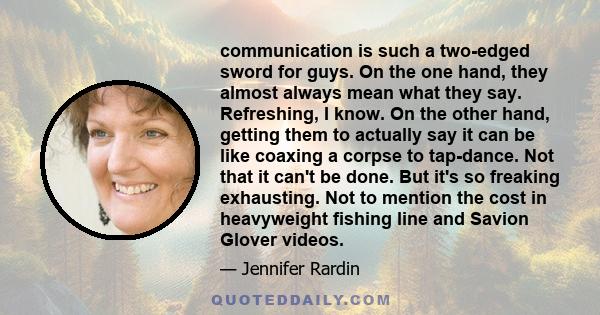 communication is such a two-edged sword for guys. On the one hand, they almost always mean what they say. Refreshing, I know. On the other hand, getting them to actually say it can be like coaxing a corpse to tap-dance. Not that it can't be done. But it's so freaking exhausting. Not to mention the cost in heavyweight fishing line and Savion Glover videos.

— Jennifer Rardin

QUOTEDDAILY.COM